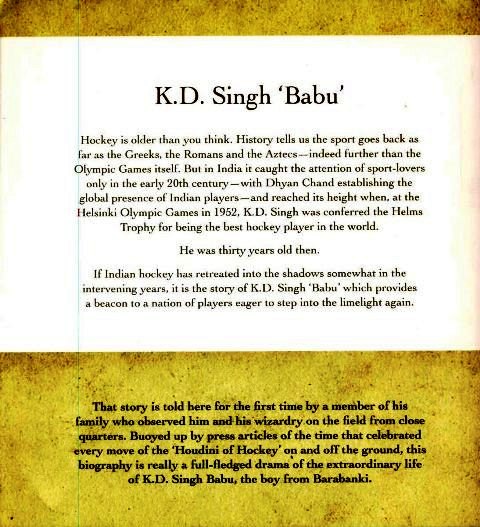 K.D. Singh 'Babu'

Hockey is older than you think. History tells us the sport goes back as far as the Greeks, the Romans and the Aztecs—indeed further than the Olympic Games itself. But in India it caught the attention of sport-lovers only in the early 20th century—with Dhyan Chand establishing the global presence of Indian players—and reached its height when, at the Helsinki Olympic Games in 1952, K.D. Singh was conferred the Helms Trophy for being the best hockey player in the world.

He was thirty years old then.

If Indian hockey has retreated into the shadows somewhat in the intervening years, it is the story of K.D. Singh 'Babu' which provides a beacon to a nation of players eager to step into the limelight again.

That story is told here for the first time by a member of his family who observed him and his wizardry on the field from close quarters. Buoyed up by press articles of the time that celebrated every move of the 'Houdini of Hockey' on and off the ground, this biography is really a full-fledged drama of the extraordinary life of K.D. Singh Babu, the boy from Barabanki.